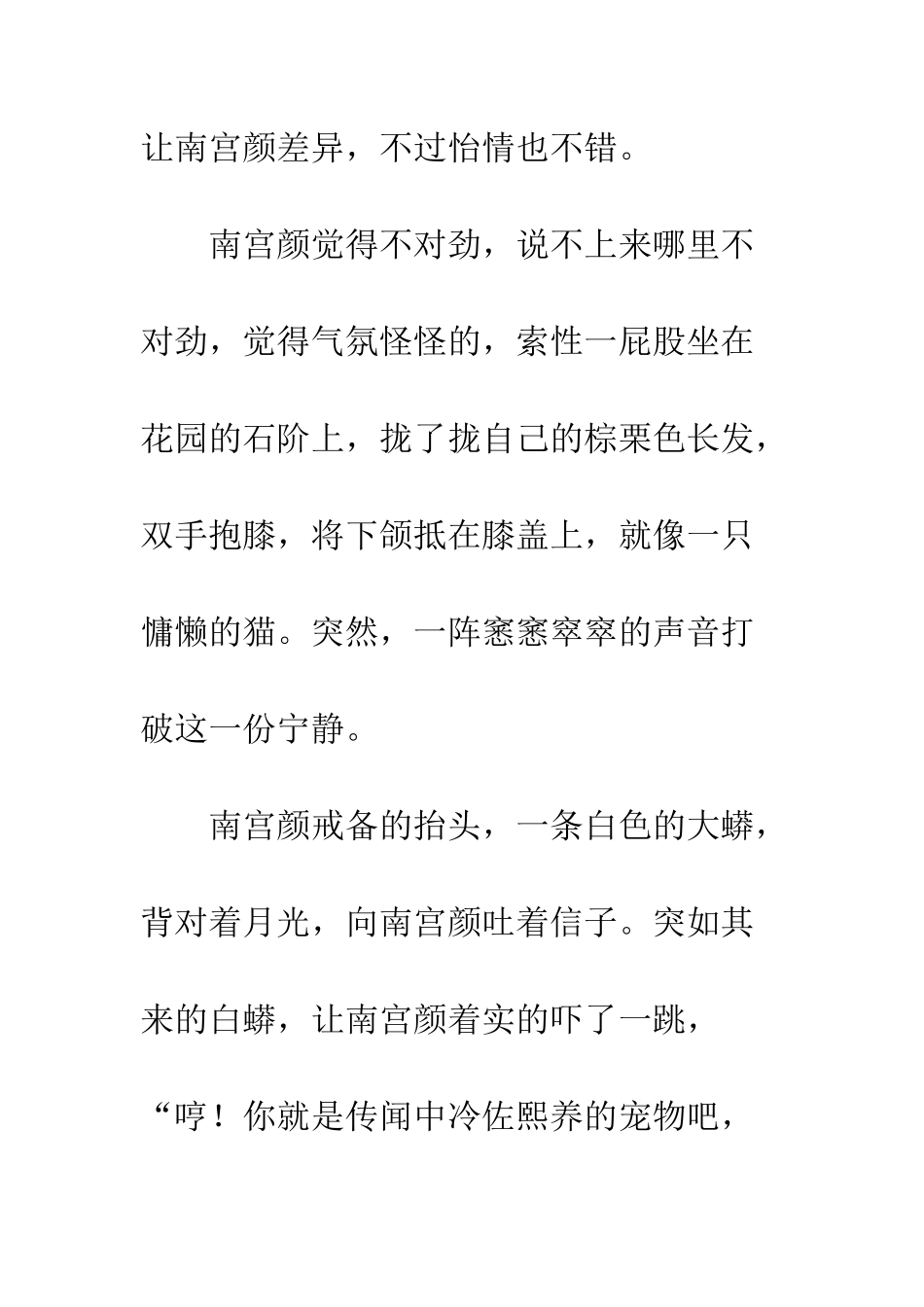 让南宫颜差异，不过怡情也不错。

南宫颜觉得不对劲，说不上来哪里不对劲，觉得气氛怪怪的，索性一屁股坐在花园的石阶上，拢了拢自己的棕栗色长发，双手抱膝，将下颌抵在膝盖上，就像一只慵懒的猫。突然，一阵窸窸窣窣的声音打破这一份宁静。

南宫颜戒备的抬头，一条白色的大蟒，背对着月光，向南宫颜吐着信子。突如其来的白蟒，让南宫颜着实的吓了一跳，“哼！你就是传闻中冷佐熙养的宠物吧，